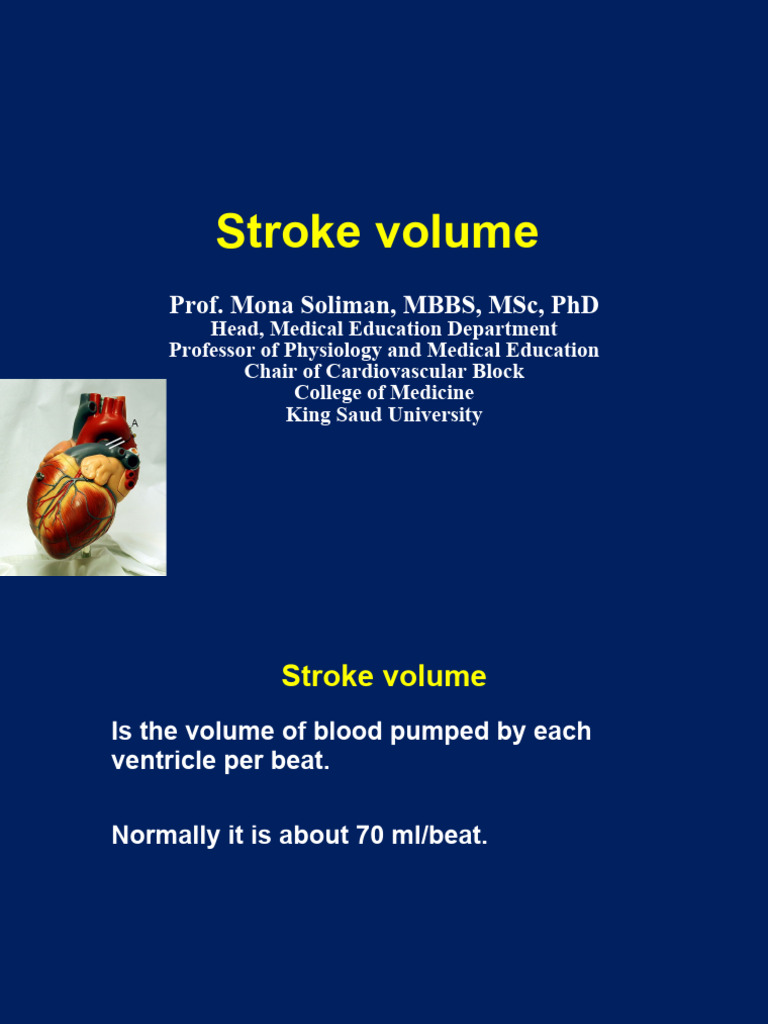 Stroke volume

Prof. Mona Soliman, MBBS, MSc, PhD
Head, Medical Education Department
Professor of Physiology and Medical Education
Chair of Cardiovascular Block
College of Medicine
King Saud University

A

Stroke volume

Is the volume of blood pumped by each ventricle per beat.

Normally it is about 70 ml/beat.